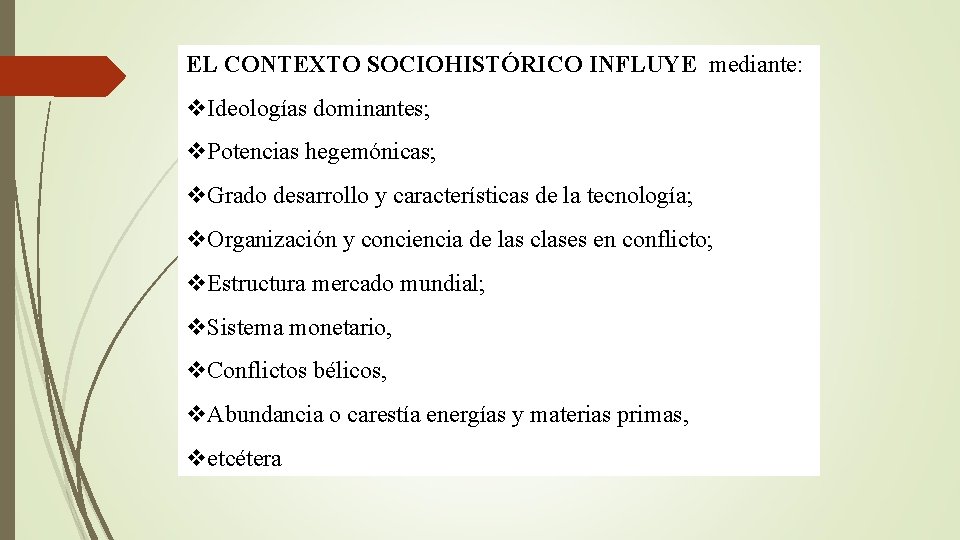 EL CONTEXTO SOCIOHISTÓRICO INFLUYE mediante:

❖Ideologías dominantes;

❖Potencias hegemónicas;

❖Grado desarrollo y características de la tecnología;

❖Organización y conciencia de las clases en conflicto;

❖Estructura mercado mundial;

❖Sistema monetario,

❖Conflictos bélicos,

❖Abundancia o carestía energías y materias primas,

❖etcétera